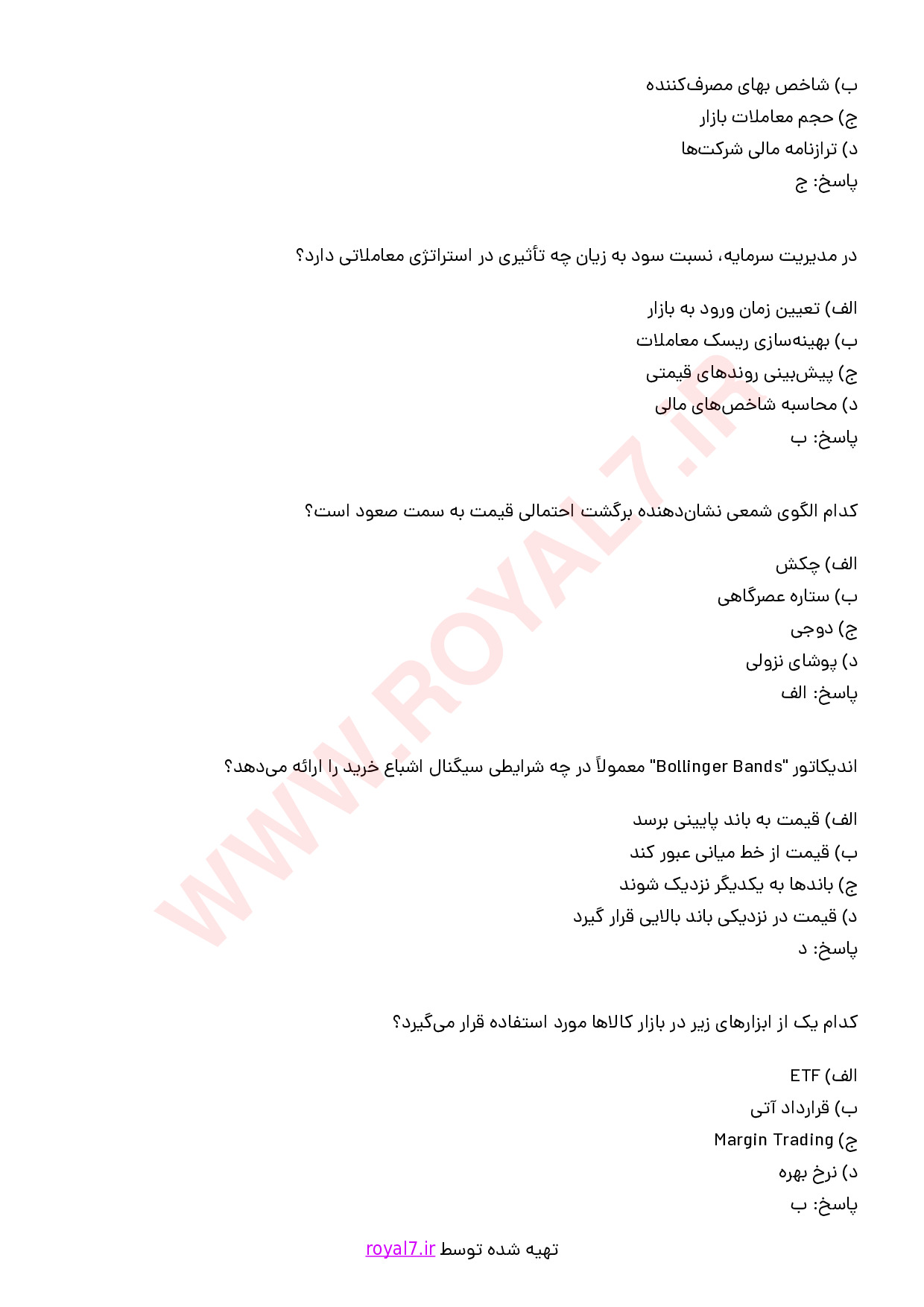 ب) شاخص بهای مصرف‌کننده
ج) حجم معاملات بازار
د) ترازنامه مالی شرکت‌ها
پاسخ: ج

در مدیریت سرمایه، نسبت سود به زیان چه تأثیری در استراتژی معاملاتی دارد؟

الف) تعیین زمان ورود به بازار
ب) بهینه‌سازی ریسک معاملات
ج) پیش‌بینی روندهای قیمتی
د) محاسبه شاخص‌های مالی
پاسخ: ب

کدام الگوی شمعی نشان‌دهنده برگشت احتمالی قیمت به سمت صعود است؟

الف) چکش
ب) ستاره عصرگاهی
ج) دوجی
د) پوشای نزولی
پاسخ: الف

اندیکاتور "Bollinger Bands" معمولاً در چه شرایطی سیگنال اشباع خرید را ارائه می‌دهد؟

الف) قیمت به باند پایینی برسد
ب) قیمت از خط میانی عبور کند
ج) باندها به یکدیگر نزدیک شوند
د) قیمت در نزدیکی باند بالایی قرار گیرد
پاسخ: د

کدام یک از ابزارهای زیر در بازار کالاها مورد استفاده قرار می‌گیرد؟

الف) ETF
ب) قرارداد آتی
ج) Margin Trading
د) نرخ بهره
پاسخ: ب

WWW.ROYAL7.IR

تهیه شده توسط royal7.ir